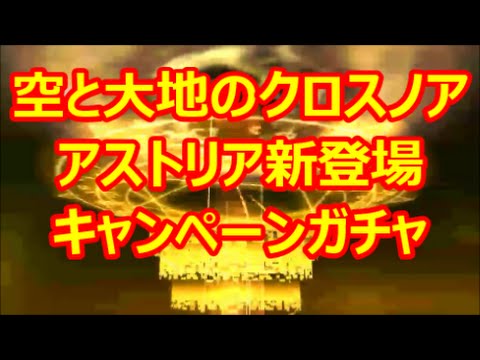 空と大地のクロスノア
アストリア新登場
キャンペーンガチャ